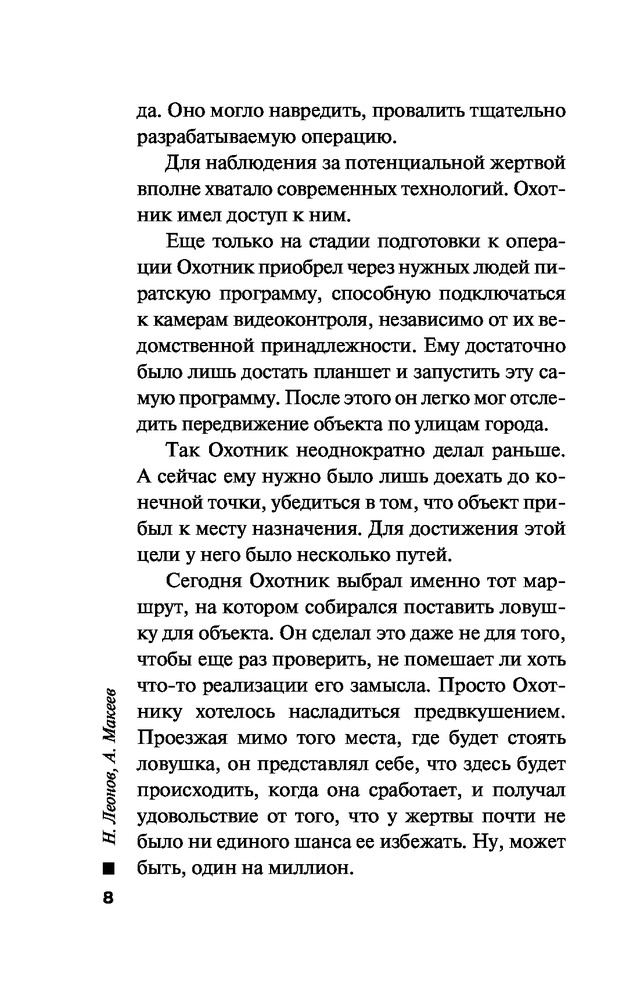 да. Оно могло навредить, провалить тщательно разрабатываемую операцию.

Для наблюдения за потенциальной жертвой вполне хватало современных технологий. Охотник имел доступ к ним.

Еще только на стадии подготовки к операции Охотник приобрел через нужных людей пиратскую программу, способную подключаться к камерам видеоконтроля, независимо от их ведомственной принадлежности. Ему достаточно было лишь достать планшет и запустить эту самую программу. После этого он легко мог отследить передвижение объекта по улицам города.

Так Охотник неоднократно делал раньше. А сейчас ему нужно было лишь доехать до конечной точки, убедиться в том, что объект прибыл к месту назначения. Для достижения этой цели у него было несколько путей.

Сегодня Охотник выбрал именно тот маршрут, на котором собирался поставить ловушку для объекта. Он сделал это даже не для того, чтобы еще раз проверить, не помешает ли хоть что-то реализации его замысла. Просто Охотнику хотелось насладиться предвкушением. Проезжая мимо того места, где будет стоять ловушка, он представлял себе, что здесь будет происходить, когда она сработает, и получал удовольствие от того, что у жертвы почти не было ни единого шанса ее избежать. Ну, может быть, один на миллион.

Н. Леонов, А. Макеев

8